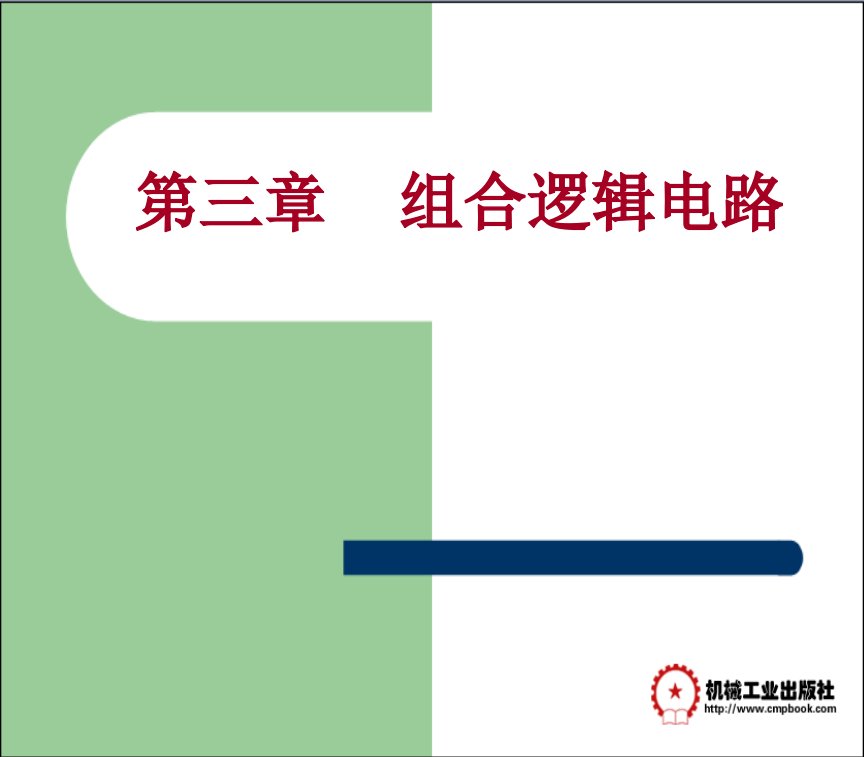 第三章 组合逻辑电路

机械工业出版社
http://www.cmpbook.com